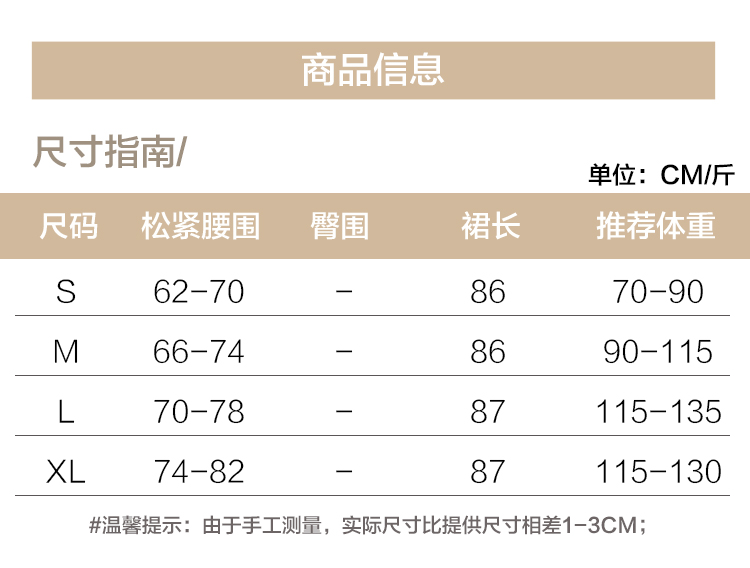 商品信息

尺寸指南/

单位：CM/斤

| 尺码 | 松紧腰围 | 臀围 | 裙长 | 推荐体重 |
|---|---|---|---|---|
| S | 62-70 | - | 86 | 70-90 |
| M | 66-74 | - | 86 | 90-115 |
| L | 70-78 | - | 87 | 115-135 |
| XL | 74-82 | - | 87 | 115-130 |

#温馨提示：由于手工测量，实际尺寸比提供尺寸相差1-3CM；